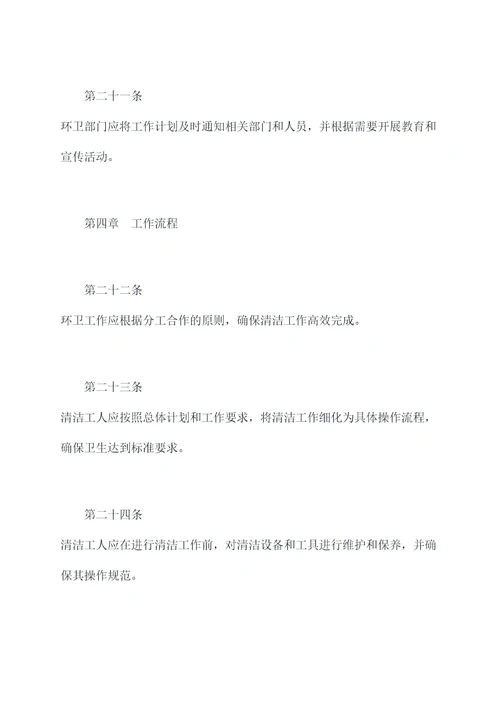 第二十一条

环卫部门应将工作计划及时通知相关部门和人员，并根据需要开展教育和宣传活动。

第四章　工作流程

第二十二条

环卫工作应根据分工合作的原则，确保清洁工作高效完成。

第二十三条

清洁工人应按照总体计划和工作要求，将清洁工作细化为具体操作流程，确保卫生达到标准要求。

第二十四条

清洁工人应在进行清洁工作前，对清洁设备和工具进行维护和保养，并确保其操作规范。